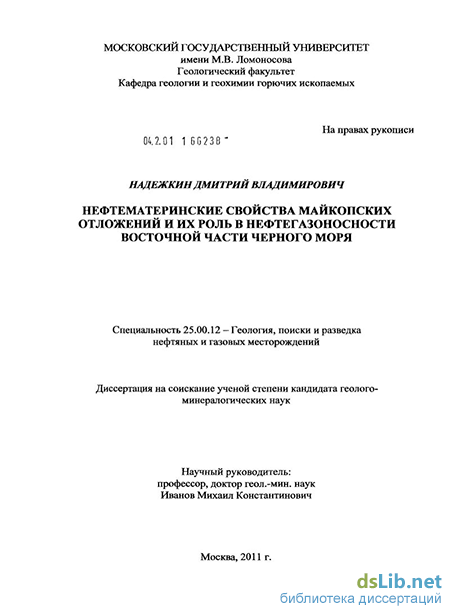 МОСКОВСКИЙ ГОСУДАРСТВЕННЫЙ УНИВЕРСИТЕТ
имени М.В. Ломоносова
Геологический факультет
Кафедра геологии и геохимии горючих ископаемых

На правах рукописи

04.2.01 1 66238 -

НАДЕЖКИН ДМИТРИЙ ВЛАДИМИРОВИЧ

НЕФТЕМАТЕРИНСКИЕ СВОЙСТВА МАЙКОПСКИХ ОТЛОЖЕНИЙ И ИХ РОЛЬ В НЕФТЕГАЗОНОСНОСТИ ВОСТОЧНОЙ ЧАСТИ ЧЕРНОГО МОРЯ

Специальность 25.00.12 – Геология, поиски и разведка нефтяных и газовых месторождений

Диссертация на соискание ученой степени кандидата геолого-минералогических наук

Научный руководитель:
профессор, доктор геол.-мин. наук
Иванов Михаил Константинович

Москва, 2011 г.

dsLib.net
библиотека диссертаций